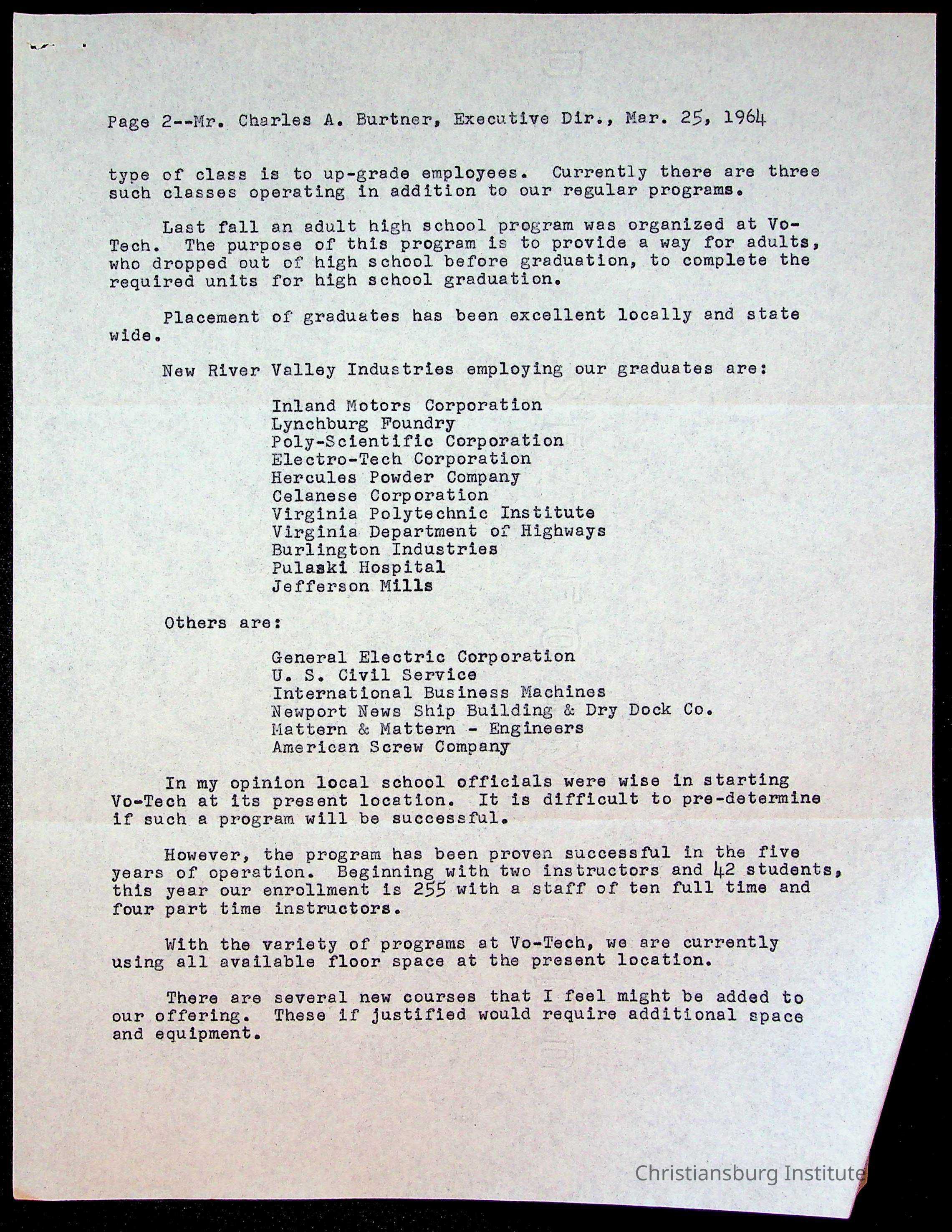 Page 2--Mr. Charles A. Burtner, Executive Dir., Mar. 25, 1964

type of class is to up-grade employees. Currently there are three such classes operating in addition to our regular programs.

Last fall an adult high school program was organized at Vo-Tech. The purpose of this program is to provide a way for adults, who dropped out of high school before graduation, to complete the required units for high school graduation.

Placement of graduates has been excellent locally and state wide.

New River Valley Industries employing our graduates are:

Inland Motors Corporation
Lynchburg Foundry
Poly-Scientific Corporation
Electro-Tech Corporation
Hercules Powder Company
Celanese Corporation
Virginia Polytechnic Institute
Virginia Department of Highways
Burlington Industries
Pulaski Hospital
Jefferson Mills

Others are:

General Electric Corporation
U. S. Civil Service
International Business Machines
Newport News Ship Building & Dry Dock Co.
Mattern & Mattern - Engineers
American Screw Company

In my opinion local school officials were wise in starting Vo-Tech at its present location. It is difficult to pre-determine if such a program will be successful.

However, the program has been proven successful in the five years of operation. Beginning with two instructors and 42 students, this year our enrollment is 255 with a staff of ten full time and four part time instructors.

With the variety of programs at Vo-Tech, we are currently using all available floor space at the present location.

There are several new courses that I feel might be added to our offering. These if justified would require additional space and equipment.

Christiansburg Institute